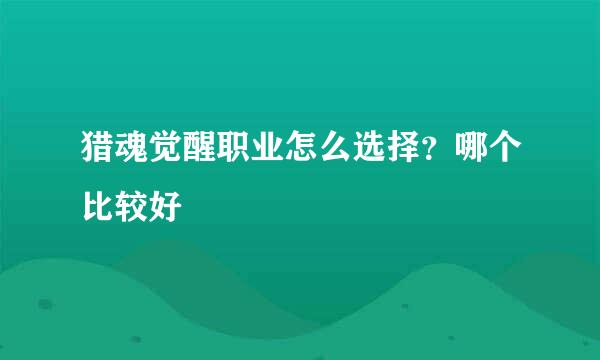 猎魂觉醒职业怎么选择？哪个比较好